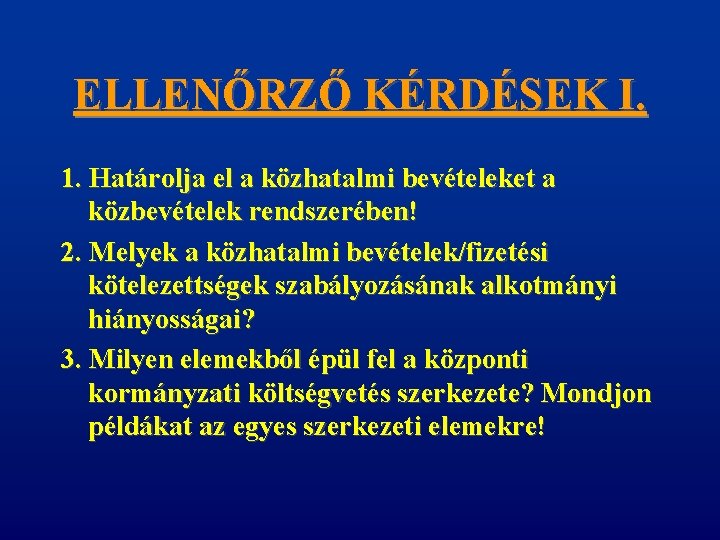 ELLENŐRZŐ KÉRDÉSEK I.

1. Határolja el a közhatalmi bevételeket a közbevételek rendszerében!

2. Melyek a közhatalmi bevételek/fizetési kötelezettségek szabályozásának alkotmányi hiányosságai?

3. Milyen elemekből épül fel a központi kormányzati költségvetés szerkezete? Mondjon példákat az egyes szerkezeti elemekre!